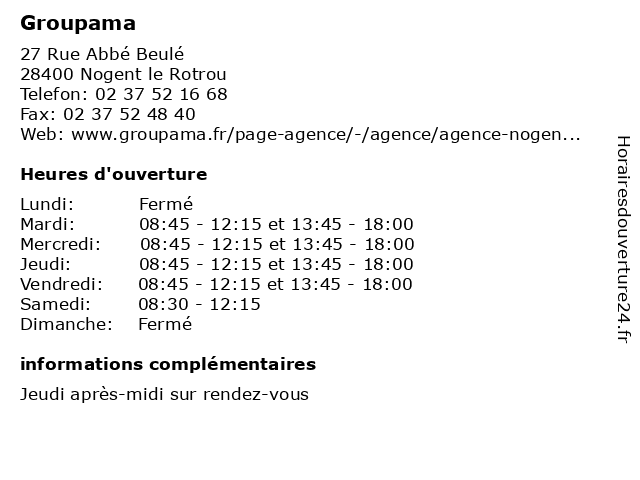 Groupama

27 Rue Abbé Beulé
28400 Nogent le Rotrou
Telefon: 02 37 52 16 68
Fax: 02 37 52 48 40
Web: www.groupama.fr/page-agence/-/agence/agence-nogen...

Heures d'ouverture

| | |
|---|---|
| Lundi: | Fermé |
| Mardi: | 08:45 - 12:15 et 13:45 - 18:00 |
| Mercredi: | 08:45 - 12:15 et 13:45 - 18:00 |
| Jeudi: | 08:45 - 12:15 et 13:45 - 18:00 |
| Vendredi: | 08:45 - 12:15 et 13:45 - 18:00 |
| Samedi: | 08:30 - 12:15 |
| Dimanche: | Fermé |

informations complémentaires

Jeudi après-midi sur rendez-vous

Horairesdouverture24.fr